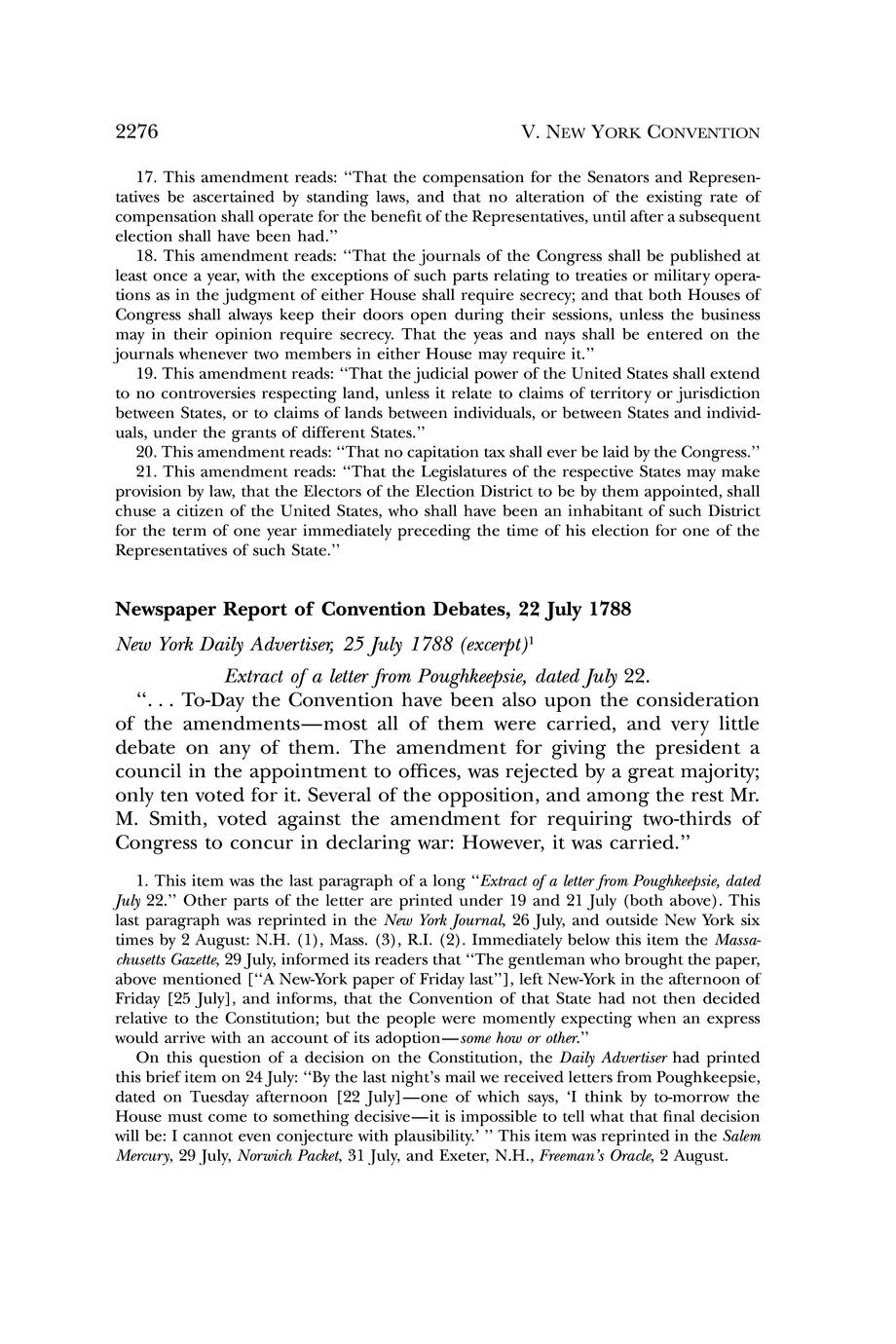 2276 V. NEW YORK CONVENTION

17. This amendment reads: "That the compensation for the Senators and Representatives be ascertained by standing laws, and that no alteration of the existing rate of compensation shall operate for the benefit of the Representatives, until after a subsequent election shall have been had."

18. This amendment reads: "That the journals of the Congress shall be published at least once a year, with the exceptions of such parts relating to treaties or military operations as in the judgment of either House shall require secrecy; and that both Houses of Congress shall always keep their doors open during their sessions, unless the business may in their opinion require secrecy. That the yeas and nays shall be entered on the journals whenever two members in either House may require it."

19. This amendment reads: "That the judicial power of the United States shall extend to no controversies respecting land, unless it relate to claims of territory or jurisdiction between States, or to claims of lands between individuals, or between States and individuals, under the grants of different States."

20. This amendment reads: "That no capitation tax shall ever be laid by the Congress."

21. This amendment reads: "That the Legislatures of the respective States may make provision by law, that the Electors of the Election District to be by them appointed, shall chuse a citizen of the United States, who shall have been an inhabitant of such District for the term of one year immediately preceding the time of his election for one of the Representatives of such State."

Newspaper Report of Convention Debates, 22 July 1788

New York Daily Advertiser, 25 July 1788 (excerpt)$^1$

Extract of a letter from Poughkeepsie, dated July 22.

". . . To-Day the Convention have been also upon the consideration of the amendments—most all of them were carried, and very little debate on any of them. The amendment for giving the president a council in the appointment to offices, was rejected by a great majority; only ten voted for it. Several of the opposition, and among the rest Mr. M. Smith, voted against the amendment for requiring two-thirds of Congress to concur in declaring war: However, it was carried."

1. This item was the last paragraph of a long "Extract of a letter from Poughkeepsie, dated July 22." Other parts of the letter are printed under 19 and 21 July (both above). This last paragraph was reprinted in the New York Journal, 26 July, and outside New York six times by 2 August: N.H. (1), Mass. (3), R.I. (2). Immediately below this item the Massachusetts Gazette, 29 July, informed its readers that "The gentleman who brought the paper, above mentioned ["A New-York paper of Friday last"], left New-York in the afternoon of Friday [25 July], and informs, that the Convention of that State had not then decided relative to the Constitution; but the people were momently expecting when an express would arrive with an account of its adoption—some how or other."

On this question of a decision on the Constitution, the Daily Advertiser had printed this brief item on 24 July: "By the last night's mail we received letters from Poughkeepsie, dated on Tuesday afternoon [22 July]—one of which says, 'I think by to-morrow the House must come to something decisive—it is impossible to tell what that final decision will be: I cannot even conjecture with plausibility.' " This item was reprinted in the Salem Mercury, 29 July, Norwich Packet, 31 July, and Exeter, N.H., Freeman's Oracle, 2 August.